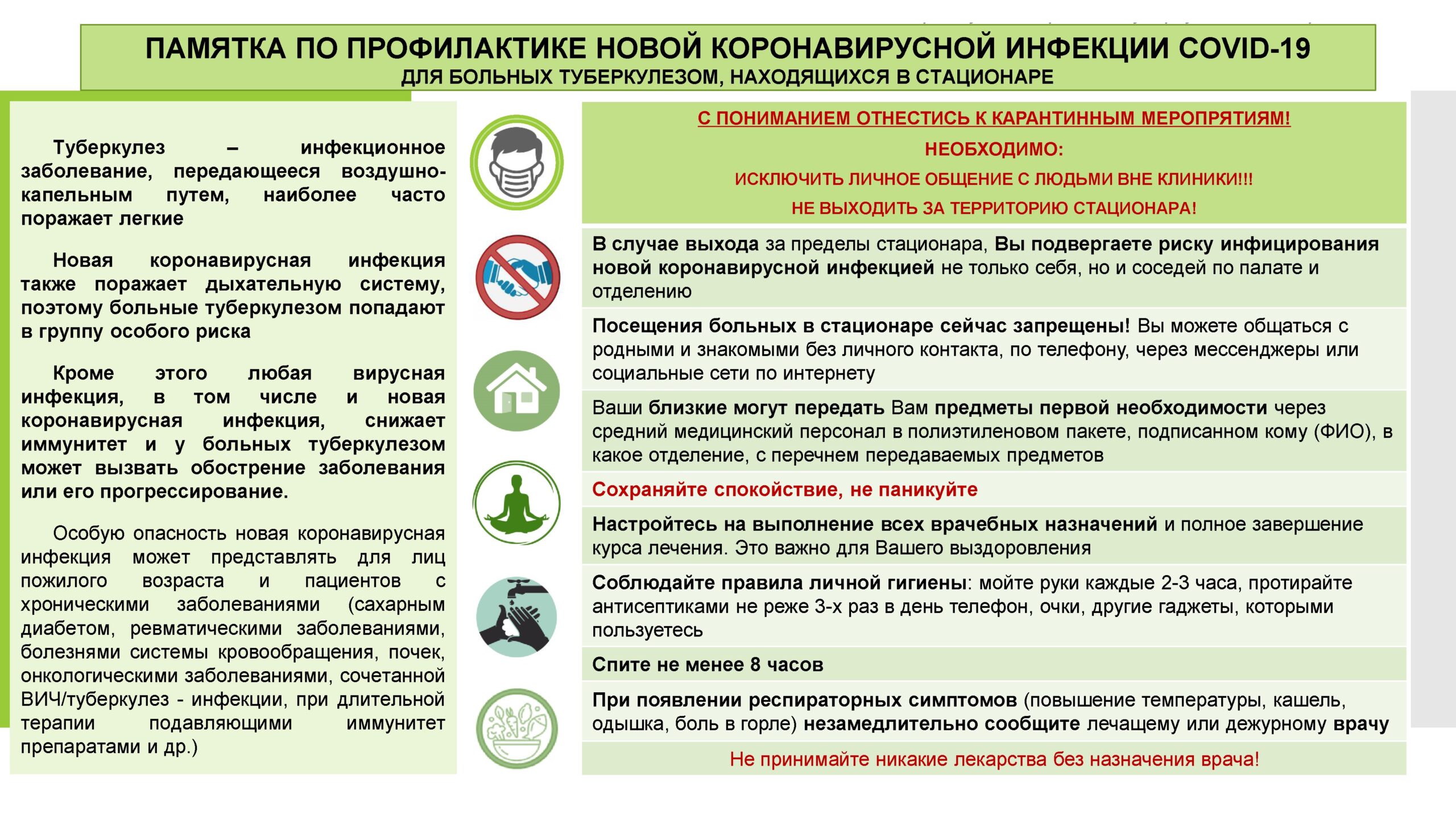 ПАМЯТКА ПО ПРОФИЛАКТИКЕ НОВОЙ КОРОНАВИРУСНОЙ ИНФЕКЦИИ COVID-19
ДЛЯ БОЛЬНЫХ ТУБЕРКУЛЕЗОМ, НАХОДЯЩИХСЯ В СТАЦИОНАРЕ

Туберкулез – инфекционное заболевание, передающееся воздушно-капельным путем, наиболее часто поражает легкие

Новая коронавирусная инфекция также поражает дыхательную систему, поэтому больные туберкулезом попадают в группу особого риска

Кроме этого любая вирусная инфекция, в том числе и новая коронавирусная инфекция, снижает иммунитет и у больных туберкулезом может вызвать обострение заболевания или его прогрессирование.

Особую опасность новая коронавирусная инфекция может представлять для лиц пожилого возраста и пациентов с хроническими заболеваниями (сахарным диабетом, ревматическими заболеваниями, болезнями системы кровообращения, почек, онкологическими заболеваниями, сочетанной ВИЧ/туберкулез - инфекции, при длительной терапии подавляющими иммунитет препаратами и др.)

С ПОНИМАНИЕМ ОТНЕСТИСЬ К КАРАНТИННЫМ МЕРОПРЯТИЯМ!
НЕОБХОДИМО:
ИСКЛЮЧИТЬ ЛИЧНОЕ ОБЩЕНИЕ С ЛЮДЬМИ ВНЕ КЛИНИКИ!!!
НЕ ВЫХОДИТЬ ЗА ТЕРРИТОРИЮ СТАЦИОНАРА!

В случае выхода за пределы стационара, Вы подвергаете риску инфицирования новой коронавирусной инфекцией не только себя, но и соседей по палате и отделению

Посещения больных в стационаре сейчас запрещены! Вы можете общаться с родными и знакомыми без личного контакта, по телефону, через мессенджеры или социальные сети по интернету

Ваши близкие могут передать Вам предметы первой необходимости через средний медицинский персонал в полиэтиленовом пакете, подписанном кому (ФИО), в какое отделение, с перечнем передаваемых предметов

Сохраняйте спокойствие, не паникуйте

Настройтесь на выполнение всех врачебных назначений и полное завершение курса лечения. Это важно для Вашего выздоровления

Соблюдайте правила личной гигиены: мойте руки каждые 2-3 часа, протирайте антисептиками не реже 3-х раз в день телефон, очки, другие гаджеты, которыми пользуетесь

Спите не менее 8 часов

При появлении респираторных симптомов (повышение температуры, кашель, одышка, боль в горле) незамедлительно сообщите лечащему или дежурному врачу

Не принимайте никакие лекарства без назначения врача!